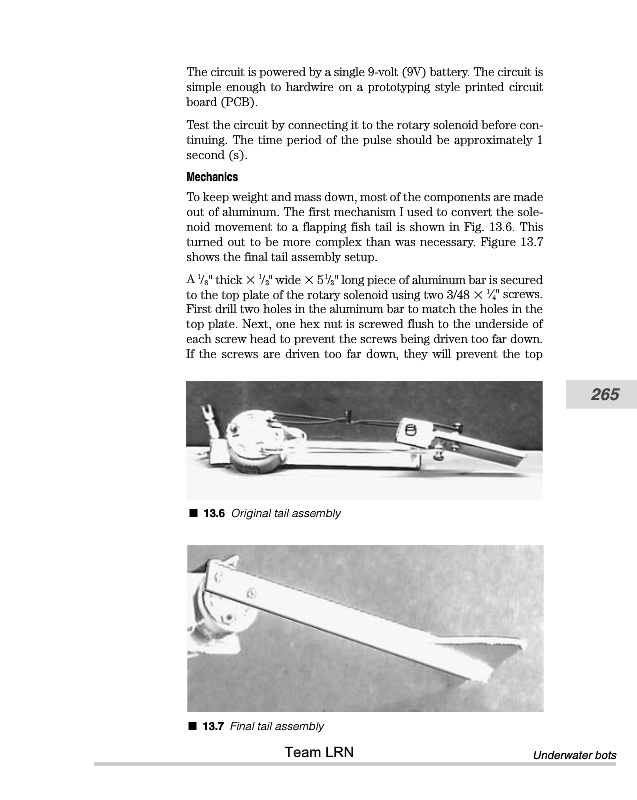 The circuit is powered by a single 9-volt (9V) battery. The circuit is simple enough to hardwire on a prototyping style printed circuit board (PCB).

Test the circuit by connecting it to the rotary solenoid before continuing. The time period of the pulse should be approximately 1 second (s).

Mechanics

To keep weight and mass down, most of the components are made out of aluminum. The first mechanism I used to convert the solenoid movement to a flapping fish tail is shown in Fig. 13.6. This turned out to be more complex than was necessary. Figure 13.7 shows the final tail assembly setup.

A $\frac{1}{8}$" thick × $\frac{1}{2}$" wide × $5\frac{1}{2}$" long piece of aluminum bar is secured to the top plate of the rotary solenoid using two 3/48 × $\frac{1}{4}$" screws. First drill two holes in the aluminum bar to match the holes in the top plate. Next, one hex nut is screwed flush to the underside of each screw head to prevent the screws being driven too far down. If the screws are driven too far down, they will prevent the top

265

■ 13.6 Original tail assembly

■ 13.7 Final tail assembly

Team LRN

Underwater bots